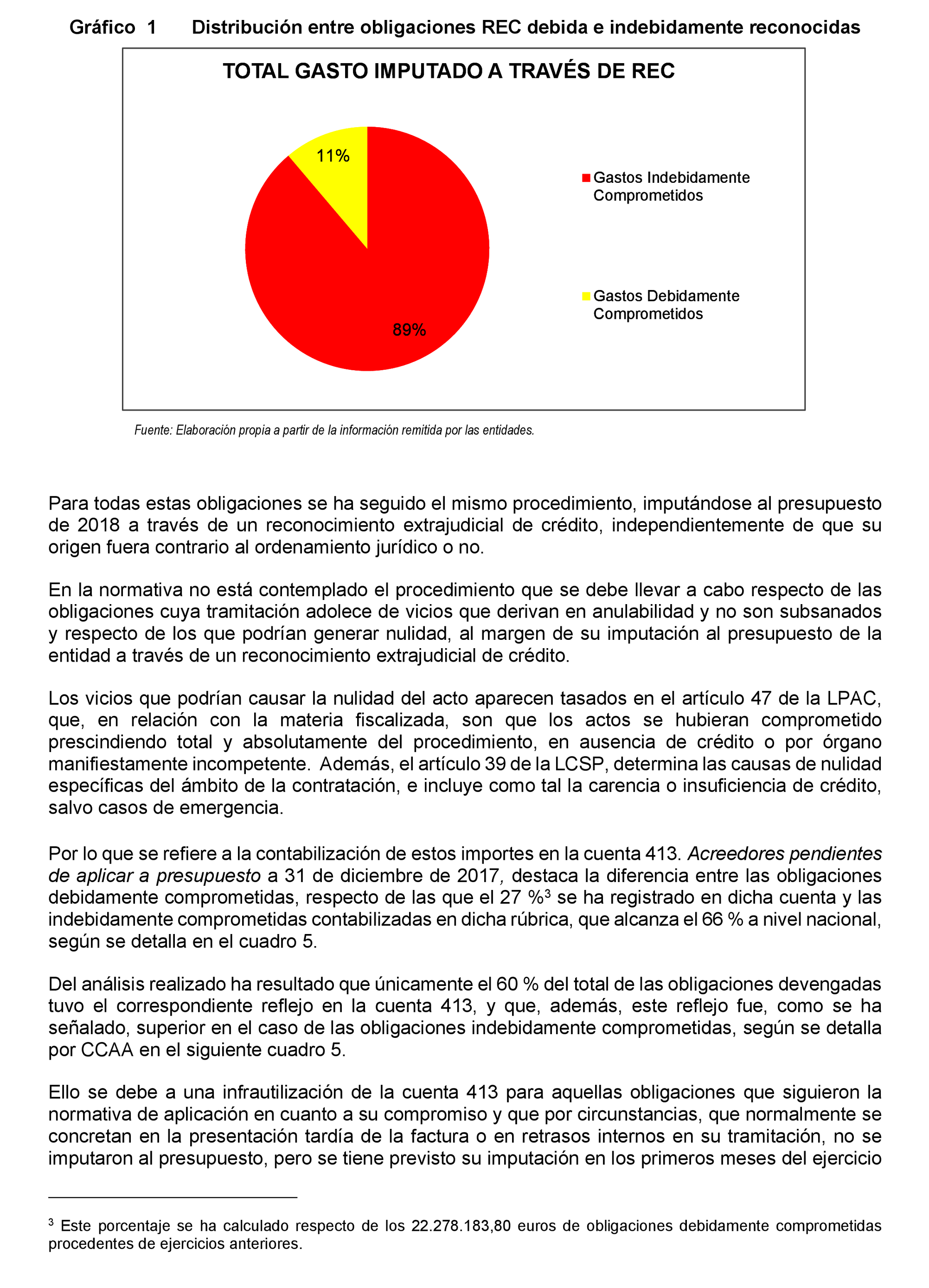 Gráfico 1 Distribución entre obligaciones REC debida e indebidamente reconocidas

TOTAL GASTO IMPUTADO A TRAVÉS DE REC

11%

89%

Gastos Indebidamente Comprometidos

Gastos Debidamente Comprometidos

Fuente: Elaboración propia a partir de la información remitida por las entidades.

Para todas estas obligaciones se ha seguido el mismo procedimiento, imputándose al presupuesto de 2018 a través de un reconocimiento extrajudicial de crédito, independientemente de que su origen fuera contrario al ordenamiento jurídico o no.

En la normativa no está contemplado el procedimiento que se debe llevar a cabo respecto de las obligaciones cuya tramitación adolece de vicios que derivan en anulabilidad y no son subsanados y respecto de los que podrían generar nulidad, al margen de su imputación al presupuesto de la entidad a través de un reconocimiento extrajudicial de crédito.

Los vicios que podrían causar la nulidad del acto aparecen tasados en el artículo 47 de la LPAC, que, en relación con la materia fiscalizada, son que los actos se hubieran comprometido prescindiendo total y absolutamente del procedimiento, en ausencia de crédito o por órgano manifiestamente incompetente. Además, el artículo 39 de la LCSP, determina las causas de nulidad específicas del ámbito de la contratación, e incluye como tal la carencia o insuficiencia de crédito, salvo casos de emergencia.

Por lo que se refiere a la contabilización de estos importes en la cuenta 413. Acreedores pendientes de aplicar a presupuesto a 31 de diciembre de 2017, destaca la diferencia entre las obligaciones debidamente comprometidas, respecto de las que el 27 %$^3$ se ha registrado en dicha cuenta y las indebidamente comprometidas contabilizadas en dicha rúbrica, que alcanza el 66 % a nivel nacional, según se detalla en el cuadro 5.

Del análisis realizado ha resultado que únicamente el 60 % del total de las obligaciones devengadas tuvo el correspondiente reflejo en la cuenta 413, y que, además, este reflejo fue, como se ha señalado, superior en el caso de las obligaciones indebidamente comprometidas, según se detalla por CCAA en el siguiente cuadro 5.

Ello se debe a una infrautilización de la cuenta 413 para aquellas obligaciones que siguieron la normativa de aplicación en cuanto a su compromiso y que por circunstancias, que normalmente se concretan en la presentación tardía de la factura o en retrasos internos en su tramitación, no se imputaron al presupuesto, pero se tiene previsto su imputación en los primeros meses del ejercicio

$^3$ Este porcentaje se ha calculado respecto de los 22.278.183,80 euros de obligaciones debidamente comprometidas procedentes de ejercicios anteriores.